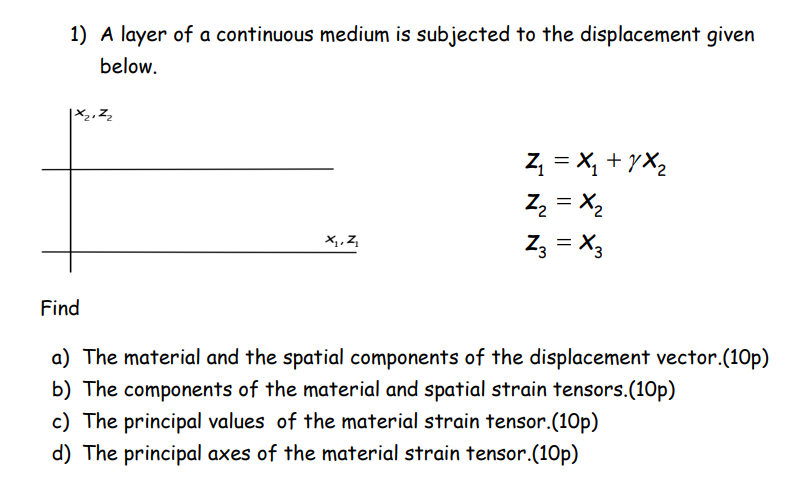 1) A layer of a continuous medium is subjected to the displacement given below.

$x_2, z_2$

$x_1, z_1$

$z_1 = x_1 + \gamma x_2$
$z_2 = x_2$
$z_3 = x_3$

Find

a) The material and the spatial components of the displacement vector.(10p)
b) The components of the material and spatial strain tensors.(10p)
c) The principal values of the material strain tensor.(10p)
d) The principal axes of the material strain tensor.(10p)